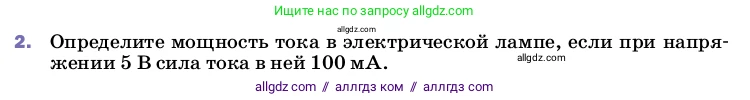 Ищите нас по запросу allgdz.com

allgdz.com

2. Определите мощность тока в электрической лампе, если при напряжении 5 В сила тока в ней 100 мА.

allgdz.com

allgdz com // аллгдз ком // аллгдз com